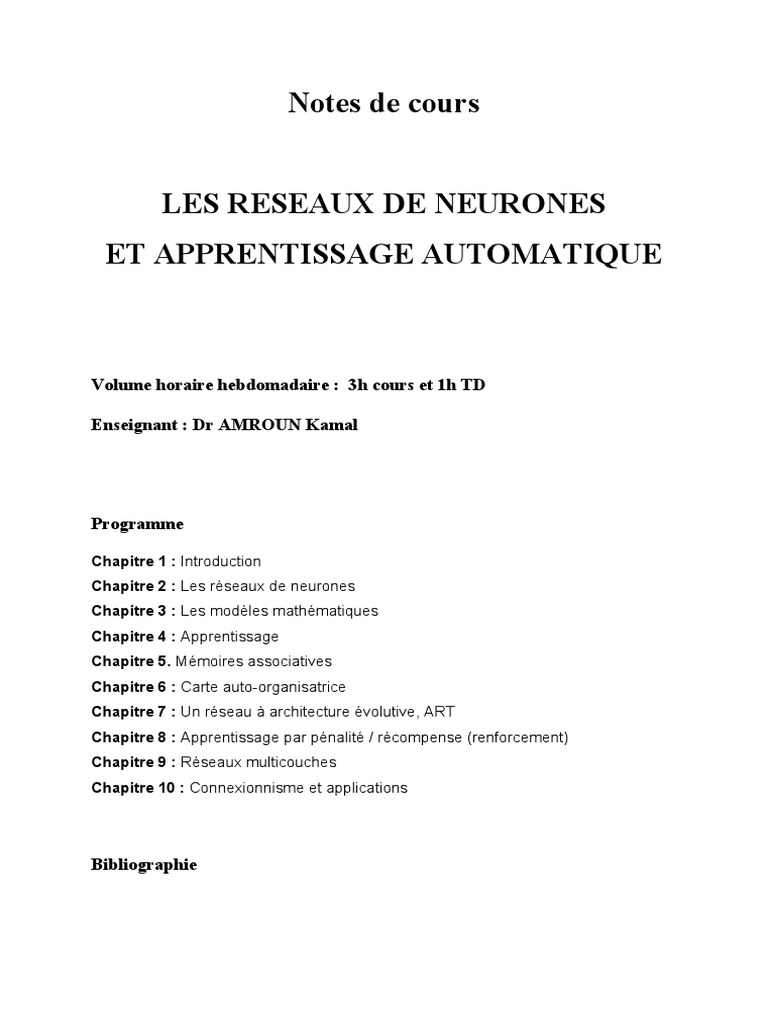 Notes de cours

LES RESEAUX DE NEURONES
ET APPRENTISSAGE AUTOMATIQUE

Volume horaire hebdomadaire : 3h cours et 1h TD

Enseignant : Dr AMROUN Kamal

Programme

Chapitre 1 : Introduction
Chapitre 2 : Les réseaux de neurones
Chapitre 3 : Les modèles mathématiques
Chapitre 4 : Apprentissage
Chapitre 5. Mémoires associatives
Chapitre 6 : Carte auto-organisatrice
Chapitre 7 : Un réseau à architecture évolutive, ART
Chapitre 8 : Apprentissage par pénalité / récompense (renforcement)
Chapitre 9 : Réseaux multicouches
Chapitre 10 : Connexionnisme et applications

Bibliographie